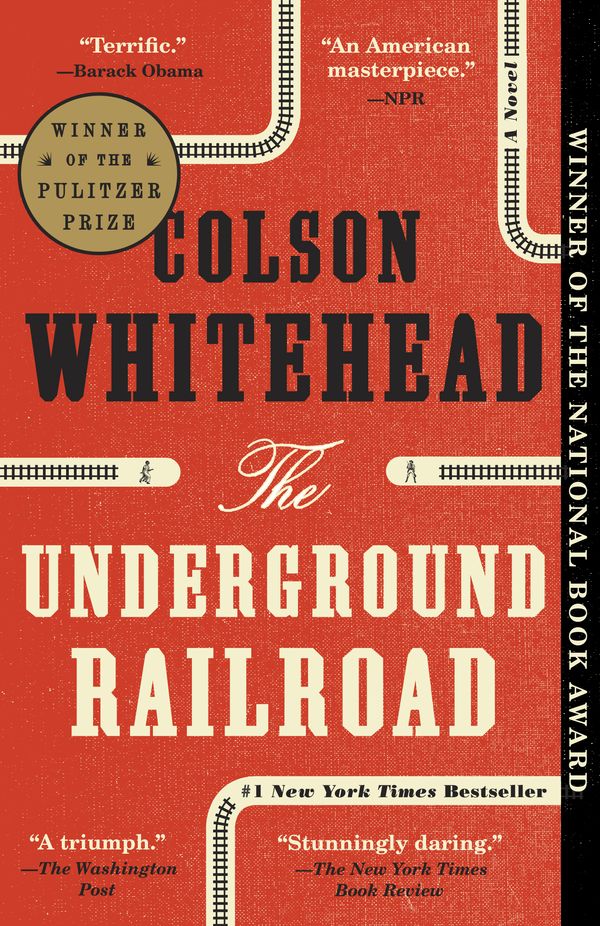 "Terrific."
—Barack Obama

"An American masterpiece."
—NPR

A Novel

WINNER OF THE PULITZER PRIZE

COLSON WHITEHEAD

The UNDERGROUND RAILROAD

#1 New York Times Bestseller

"A triumph."
—The Washington Post

"Stunningly daring."
—The New York Times Book Review

WINNER OF THE NATIONAL BOOK AWARD